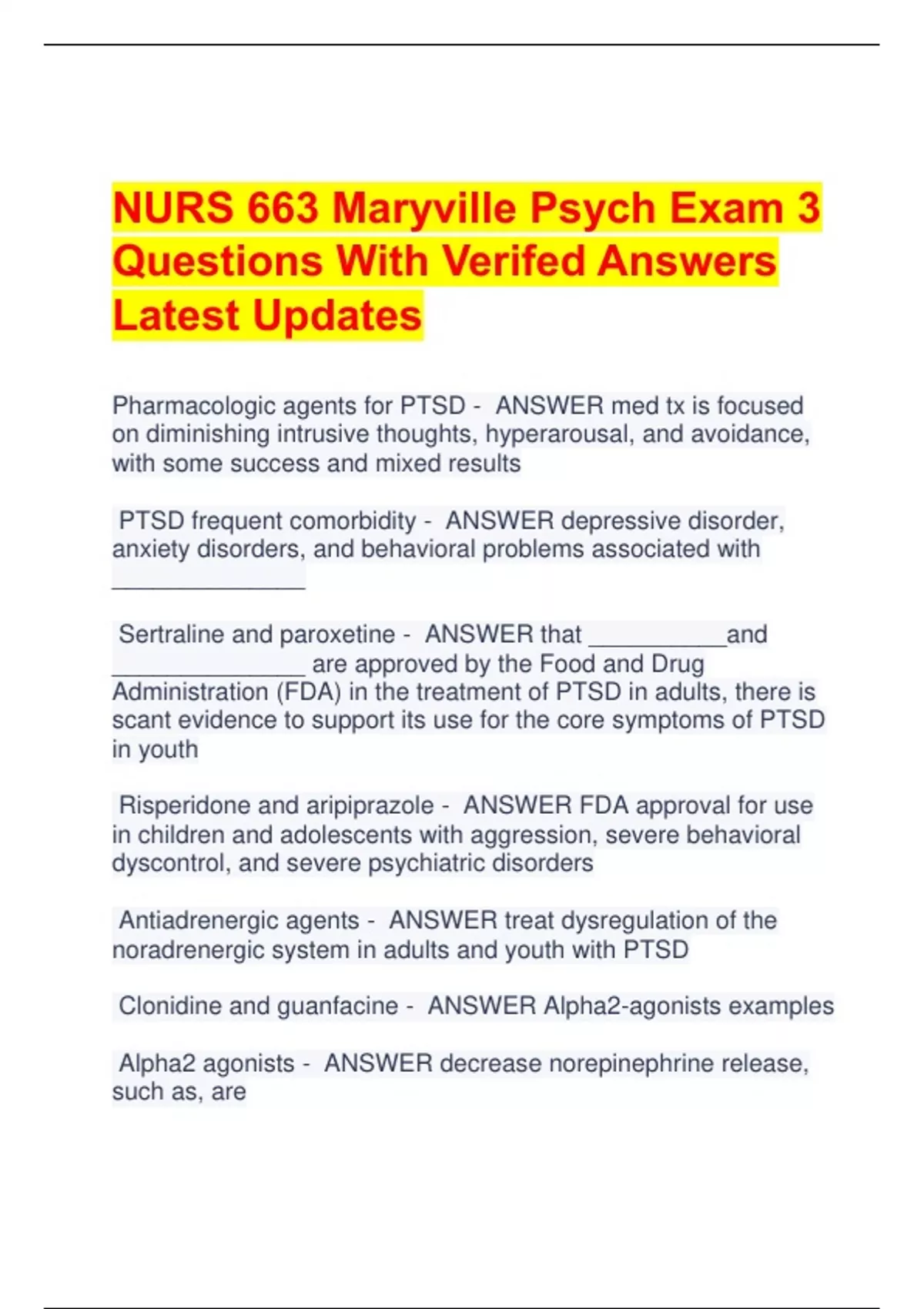 NURS 663 Maryville Psych Exam 3 Questions With Verifed Answers Latest Updates

Pharmacologic agents for PTSD - ANSWER med tx is focused on diminishing intrusive thoughts, hyperarousal, and avoidance, with some success and mixed results

PTSD frequent comorbidity - ANSWER depressive disorder, anxiety disorders, and behavioral problems associated with ______________

Sertraline and paroxetine - ANSWER that __________and ______________ are approved by the Food and Drug Administration (FDA) in the treatment of PTSD in adults, there is scant evidence to support its use for the core symptoms of PTSD in youth

Risperidone and aripiprazole - ANSWER FDA approval for use in children and adolescents with aggression, severe behavioral dyscontrol, and severe psychiatric disorders

Antiadrenergic agents - ANSWER treat dysregulation of the noradrenergic system in adults and youth with PTSD

Clonidine and guanfacine - ANSWER Alpha2-agonists examples

Alpha2 agonists - ANSWER decrease norepinephrine release, such as, are